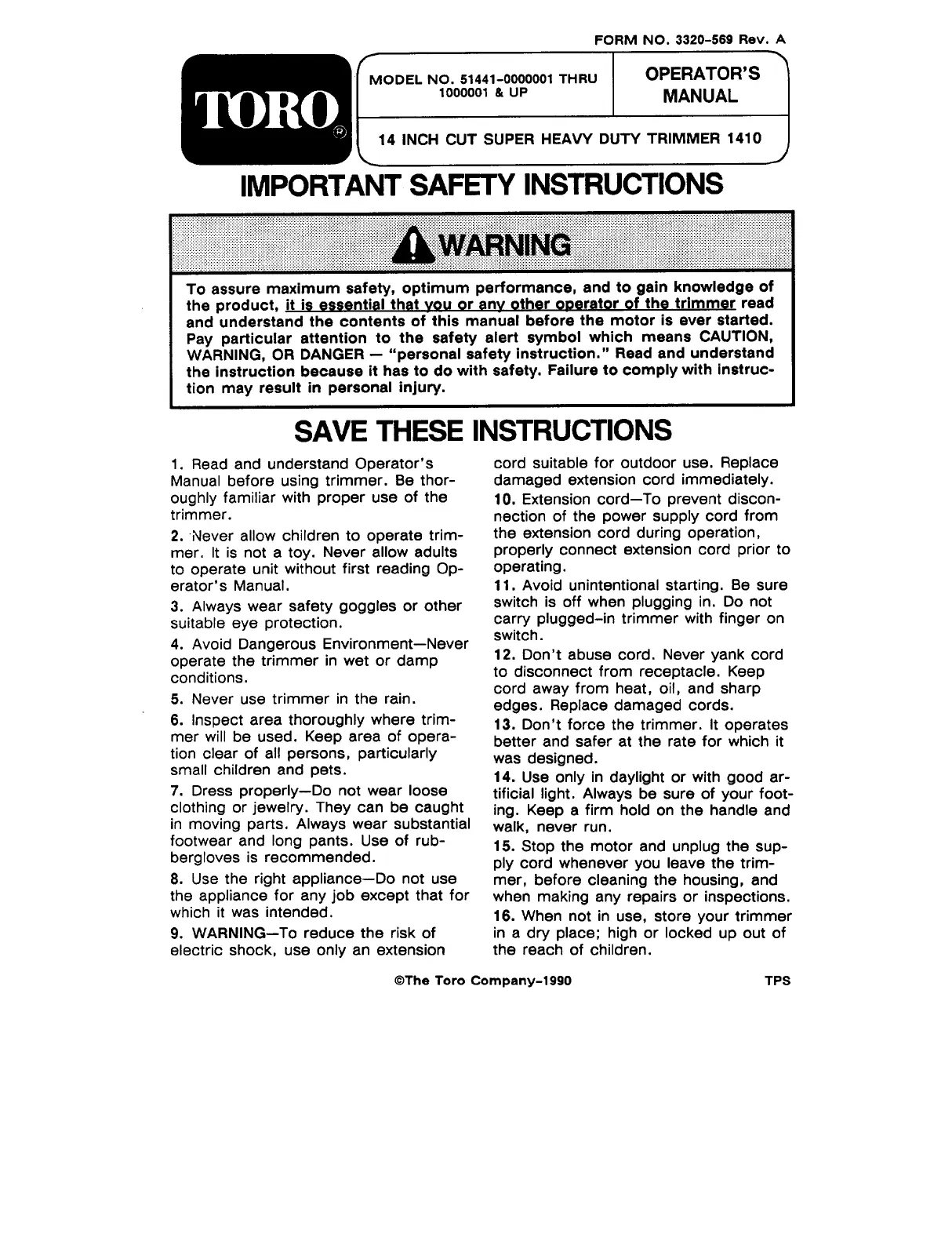 FORM NO. 3320-569 Rev. A

TORO®

MODEL NO. 51441-0000001 THRU 1000001 & UP

OPERATOR'S MANUAL

14 INCH CUT SUPER HEAVY DUTY TRIMMER 1410

IMPORTANT SAFETY INSTRUCTIONS

WARNING

To assure maximum safety, optimum performance, and to gain knowledge of the product, it is essential that you or any other operator of the trimmer read and understand the contents of this manual before the motor is ever started. Pay particular attention to the safety alert symbol which means CAUTION, WARNING, OR DANGER — "personal safety instruction." Read and understand the instruction because it has to do with safety. Failure to comply with instruction may result in personal injury.

SAVE THESE INSTRUCTIONS

1. Read and understand Operator's Manual before using trimmer. Be thoroughly familiar with proper use of the trimmer.

2. Never allow children to operate trimmer. It is not a toy. Never allow adults to operate unit without first reading Operator's Manual.

3. Always wear safety goggles or other suitable eye protection.

4. Avoid Dangerous Environment—Never operate the trimmer in wet or damp conditions.

5. Never use trimmer in the rain.

6. Inspect area thoroughly where trimmer will be used. Keep area of operation clear of all persons, particularly small children and pets.

7. Dress properly—Do not wear loose clothing or jewelry. They can be caught in moving parts. Always wear substantial footwear and long pants. Use of rubbergloves is recommended.

8. Use the right appliance—Do not use the appliance for any job except that for which it was intended.

9. WARNING—To reduce the risk of electric shock, use only an extension cord suitable for outdoor use. Replace damaged extension cord immediately.

10. Extension cord—To prevent disconnection of the power supply cord from the extension cord during operation, properly connect extension cord prior to operating.

11. Avoid unintentional starting. Be sure switch is off when plugging in. Do not carry plugged-in trimmer with finger on switch.

12. Don't abuse cord. Never yank cord to disconnect from receptacle. Keep cord away from heat, oil, and sharp edges. Replace damaged cords.

13. Don't force the trimmer. It operates better and safer at the rate for which it was designed.

14. Use only in daylight or with good artificial light. Always be sure of your footing. Keep a firm hold on the handle and walk, never run.

15. Stop the motor and unplug the supply cord whenever you leave the trimmer, before cleaning the housing, and when making any repairs or inspections.

16. When not in use, store your trimmer in a dry place; high or locked up out of the reach of children.

©The Toro Company-1990

TPS